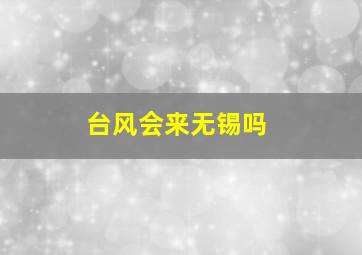 台风会来无锡吗